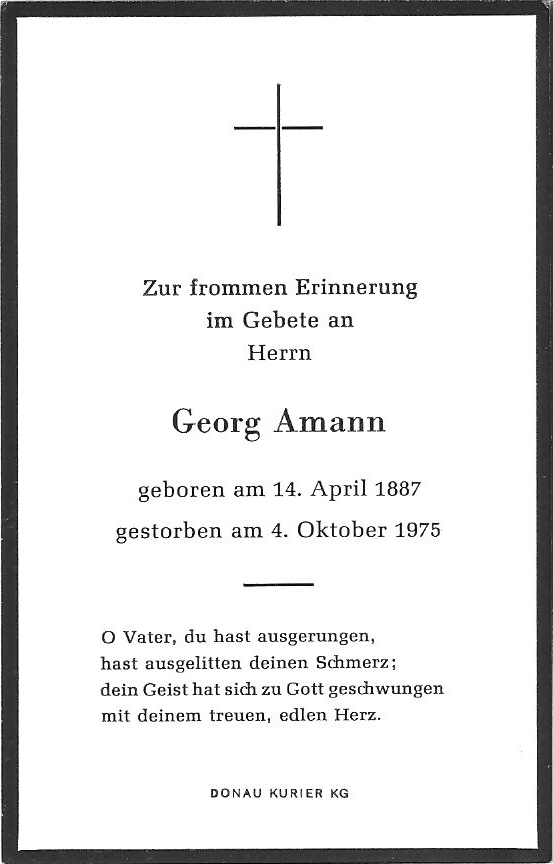 Zur frommen Erinnerung
im Gebete an
Herrn

Georg Amann

geboren am 14. April 1887
gestorben am 4. Oktober 1975

O Vater, du hast ausgerungen,
hast ausgelitten deinen Schmerz;
dein Geist hat sich zu Gott geschwungen
mit deinem treuen, edlen Herz.

DONAU KURIER KG